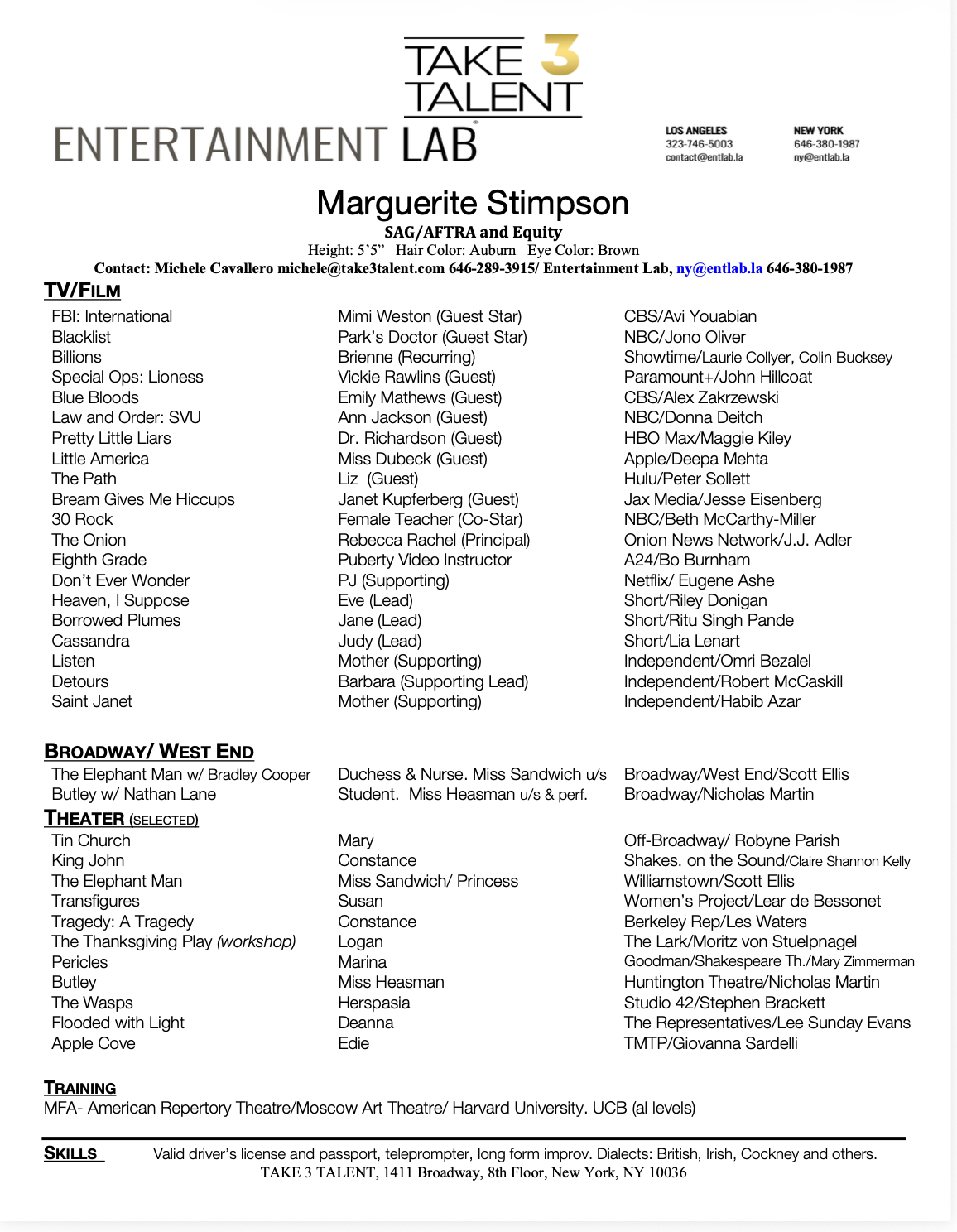 TAKE 3 TALENT

ENTERTAINMENT LAB

LOS ANGELES
323-746-5003
contact@entlab.la

NEW YORK
646-380-1987
ny@entlab.la

Marguerite Stimpson
SAG/AFTRA and Equity
Height: 5'5" Hair Color: Auburn Eye Color: Brown
Contact: Michele Cavallero michele@take3talent.com 646-289-3915/ Entertainment Lab, ny@entlab.la 646-380-1987

TV/FILM

| | | |
|---|---|---|
| FBI: International | Mimi Weston (Guest Star) | CBS/Avi Youabian |
| Blacklist | Park's Doctor (Guest Star) | NBC/Jono Oliver |
| Billions | Brienne (Recurring) | Showtime/Laurie Collyer, Colin Bucksey |
| Special Ops: Lioness | Vickie Rawlins (Guest) | Paramount+/John Hillcoat |
| Blue Bloods | Emily Mathews (Guest) | CBS/Alex Zakrzewski |
| Law and Order: SVU | Ann Jackson (Guest) | NBC/Donna Deitch |
| Pretty Little Liars | Dr. Richardson (Guest) | HBO Max/Maggie Kiley |
| Little America | Miss Dubeck (Guest) | Apple/Deepa Mehta |
| The Path | Liz (Guest) | Hulu/Peter Sollett |
| Bream Gives Me Hiccups | Janet Kupferberg (Guest) | Jax Media/Jesse Eisenberg |
| 30 Rock | Female Teacher (Co-Star) | NBC/Beth McCarthy-Miller |
| The Onion | Rebecca Rachel (Principal) | Onion News Network/J.J. Adler |
| Eighth Grade | Puberty Video Instructor | A24/Bo Burnham |
| Don't Ever Wonder | PJ (Supporting) | Netflix/ Eugene Ashe |
| Heaven, I Suppose | Eve (Lead) | Short/Riley Donigan |
| Borrowed Plumes | Jane (Lead) | Short/Ritu Singh Pande |
| Cassandra | Judy (Lead) | Short/Lia Lenart |
| Listen | Mother (Supporting) | Independent/Omri Bezalel |
| Detours | Barbara (Supporting Lead) | Independent/Robert McCaskill |
| Saint Janet | Mother (Supporting) | Independent/Habib Azar |

BROADWAY/ WEST END

| | | |
|---|---|---|
| The Elephant Man w/ Bradley Cooper | Duchess & Nurse. Miss Sandwich u/s | Broadway/West End/Scott Ellis |
| Butley w/ Nathan Lane | Student. Miss Heasman u/s & perf. | Broadway/Nicholas Martin |

THEATER (SELECTED)

| | | |
|---|---|---|
| Tin Church | Mary | Off-Broadway/ Robyne Parish |
| King John | Constance | Shakes. on the Sound/Claire Shannon Kelly |
| The Elephant Man | Miss Sandwich/ Princess | Williamstown/Scott Ellis |
| Transfigures | Susan | Women's Project/Lear de Bessonet |
| Tragedy: A Tragedy | Constance | Berkeley Rep/Les Waters |
| The Thanksgiving Play (workshop) | Logan | The Lark/Moritz von Stuelpnagel |
| Pericles | Marina | Goodman/Shakespeare Th./Mary Zimmerman |
| Butley | Miss Heasman | Huntington Theatre/Nicholas Martin |
| The Wasps | Herspasia | Studio 42/Stephen Brackett |
| Flooded with Light | Deanna | The Representatives/Lee Sunday Evans |
| Apple Cove | Edie | TMTP/Giovanna Sardelli |

TRAINING
MFA- American Repertory Theatre/Moscow Art Theatre/ Harvard University. UCB (al levels)

SKILLS Valid driver's license and passport, teleprompter, long form improv. Dialects: British, Irish, Cockney and others.
TAKE 3 TALENT, 1411 Broadway, 8th Floor, New York, NY 10036